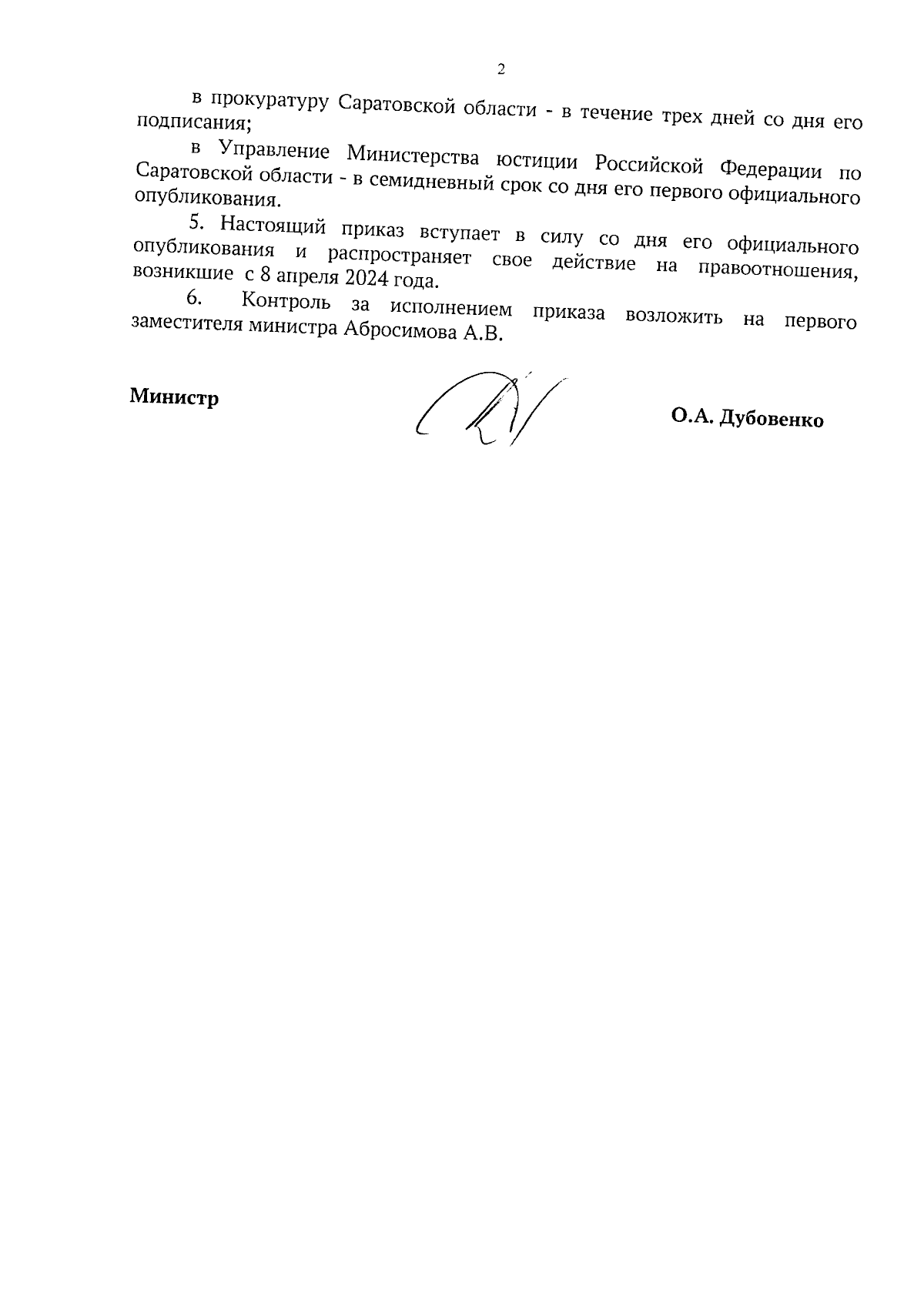 2

в прокуратуру Саратовской области - в течение трех дней со дня его подписания;

в Управление Министерства юстиции Российской Федерации по Саратовской области - в семидневный срок со дня его первого официального опубликования.

5. Настоящий приказ вступает в силу со дня его официального опубликования и распространяет свое действие на правоотношения, возникшие с 8 апреля 2024 года.

6. Контроль за исполнением приказа возложить на первого заместителя министра Абросимова А.В.

Министр

О.А. Дубовенко